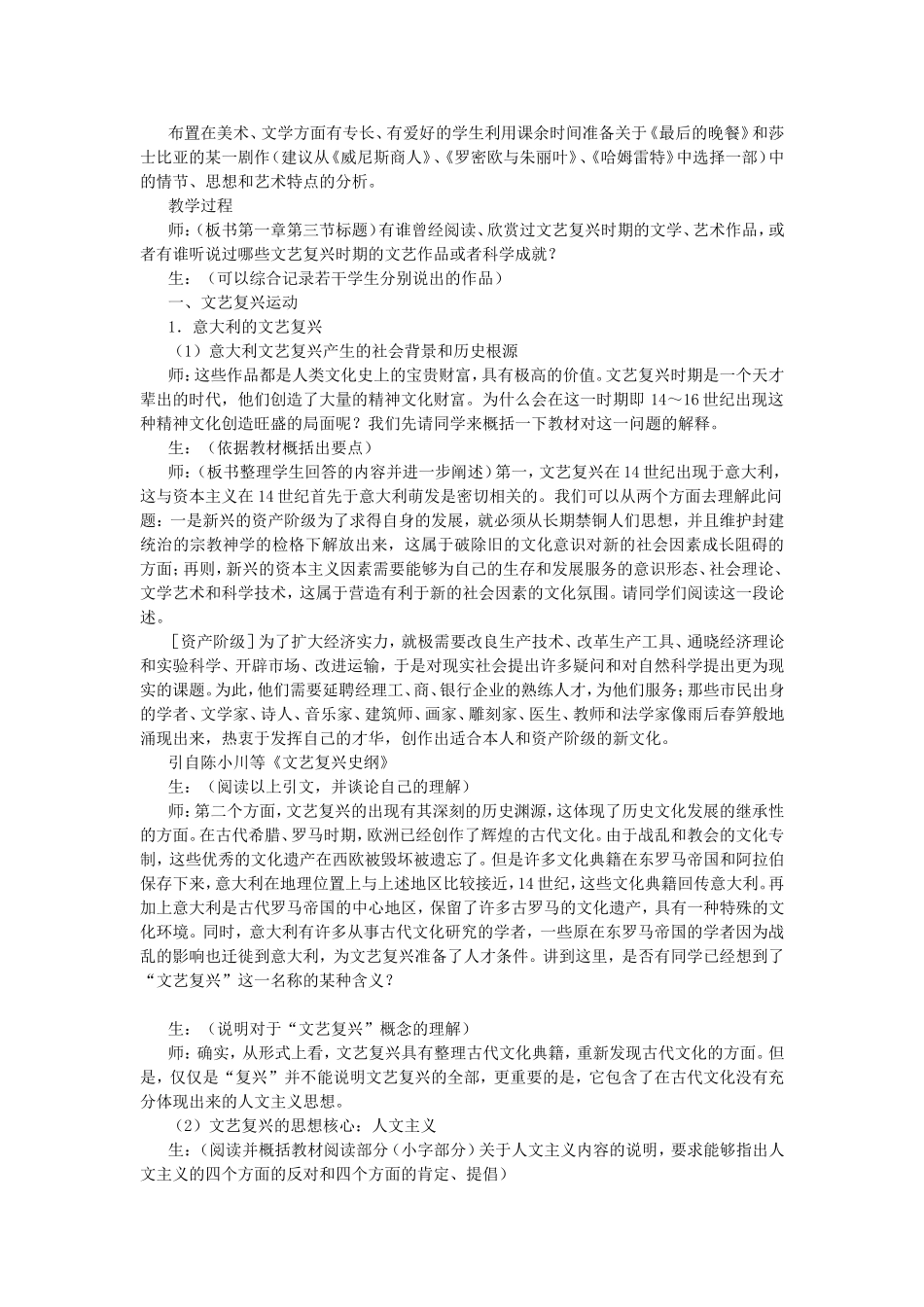 布置在美术、文学方面有专长、有爱好的学生利用课余时间准备关于《最后的晚餐》和莎士比亚的某一剧作（建议从《威尼斯商人》、《罗密欧与朱丽叶》、《哈姆雷特》中选择一部）中的情节、思想和艺术特点的分析。

教学过程

师：（板书第一章第三节标题）有谁曾经阅读、欣赏过文艺复兴时期的文学、艺术作品，或者有谁听说过哪些文艺复兴时期的文艺作品或者科学成就？

生：（可以综合记录若干学生分别说出的作品）

一、文艺复兴运动

1．意大利的文艺复兴

（1）意大利文艺复兴产生的社会背景和历史根源

师：这些作品都是人类文化史上的宝贵财富，具有极高的价值。文艺复兴时期是一个天才辈出的时代，他们创造了大量的精神文化财富。为什么会在这一时期即 14～16 世纪出现这种精神文化创造旺盛的局面呢？我们先请同学来概括一下教材对这一问题的解释。

生：（依据教材概括出要点）

师：（板书整理学生回答的内容并进一步阐述）第一，文艺复兴在 14 世纪出现于意大利，这与资本主义在 14 世纪首先于意大利萌发是密切相关的。我们可以从两个方面去理解此问题：一是新兴的资产阶级为了求得自身的发展，就必须从长期禁锢人们思想，并且维护封建统治的宗教神学的桎梏下解放出来，这属于破除旧的文化意识对新的社会因素成长阻碍的方面；再则，新兴的资本主义因素需要能够为自己的生存和发展服务的意识形态、社会理论、文学艺术和科学技术，这属于营造有利于新的社会因素的文化氛围。请同学们阅读这一段论述。

［资产阶级］为了扩大经济实力，就极需要改良生产技术、改革生产工具、通晓经济理论和实验科学、开辟市场、改进运输，于是对现实社会提出许多疑问和对自然科学提出更为现实的课题。为此，他们需要延聘经理工、商、银行企业的熟练人才，为他们服务；那些市民出身的学者、文学家、诗人、音乐家、建筑师、画家、雕刻家、医生、教师和法学家像雨后春笋般地涌现出来，热衷于发挥自己的才华，创作出适合本人和资产阶级的新文化。

引自陈小川等《文艺复兴史纲》

生：（阅读以上引文，并谈论自己的理解）

师：第二个方面，文艺复兴的出现有其深刻的历史渊源，这体现了历史文化发展的继承性的方面。在古代希腊、罗马时期，欧洲已经创作了辉煌的古代文化。由于战乱和教会的文化专制，这些优秀的文化遗产在西欧被毁坏被遗忘了。但是许多文化典籍在东罗马帝国和阿拉伯保存下来，意大利在地理位置上与上述地区比较接近，14 世纪，这些文化典籍回传意大利。再加上意大利是古代罗马帝国的中心地区，保留了许多古罗马的文化遗产，具有一种特殊的文化环境。同时，意大利有许多从事古代文化研究的学者，一些原在东罗马帝国的学者因为战乱的影响也迁徙到意大利，为文艺复兴准备了人才条件。讲到这里，是否有同学已经想到了“文艺复兴”这一名称的某种含义？

生：（说明对于“文艺复兴”概念的理解）

师：确实，从形式上看，文艺复兴具有整理古代文化典籍，重新发现古代文化的方面。但是，仅仅是“复兴”并不能说明文艺复兴的全部，更重要的是，它包含了在古代文化没有充分体现出来的人文主义思想。

（2）文艺复兴的思想核心：人文主义

生：（阅读并概括教材阅读部分（小字部分）关于人文主义内容的说明，要求能够指出人文主义的四个方面的反对和四个方面的肯定、提倡）